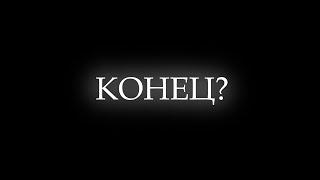 КОНЕЦ?